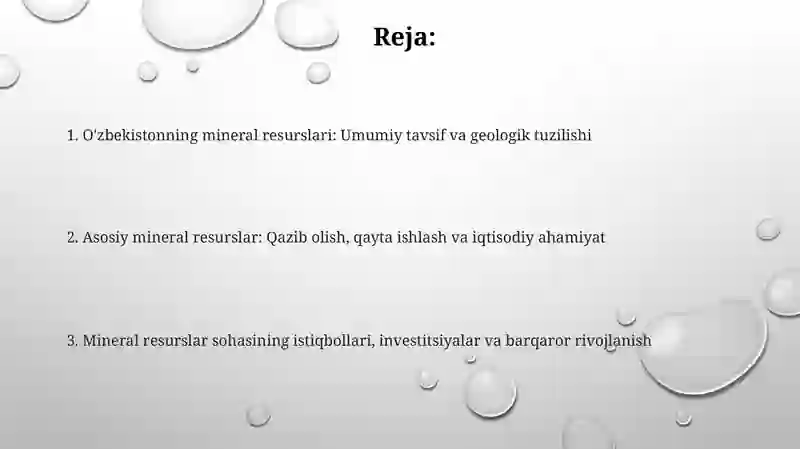 Reja:

1. O'zbekistonning mineral resurslari: Umumiy tavsif va geologik tuzilishi

2. Asosiy mineral resurslar: Qazib olish, qayta ishlash va iqtisodiy ahamiyat

3. Mineral resurslar sohasining istiqbollari, investitsiyalar va barqaror rivojlanish